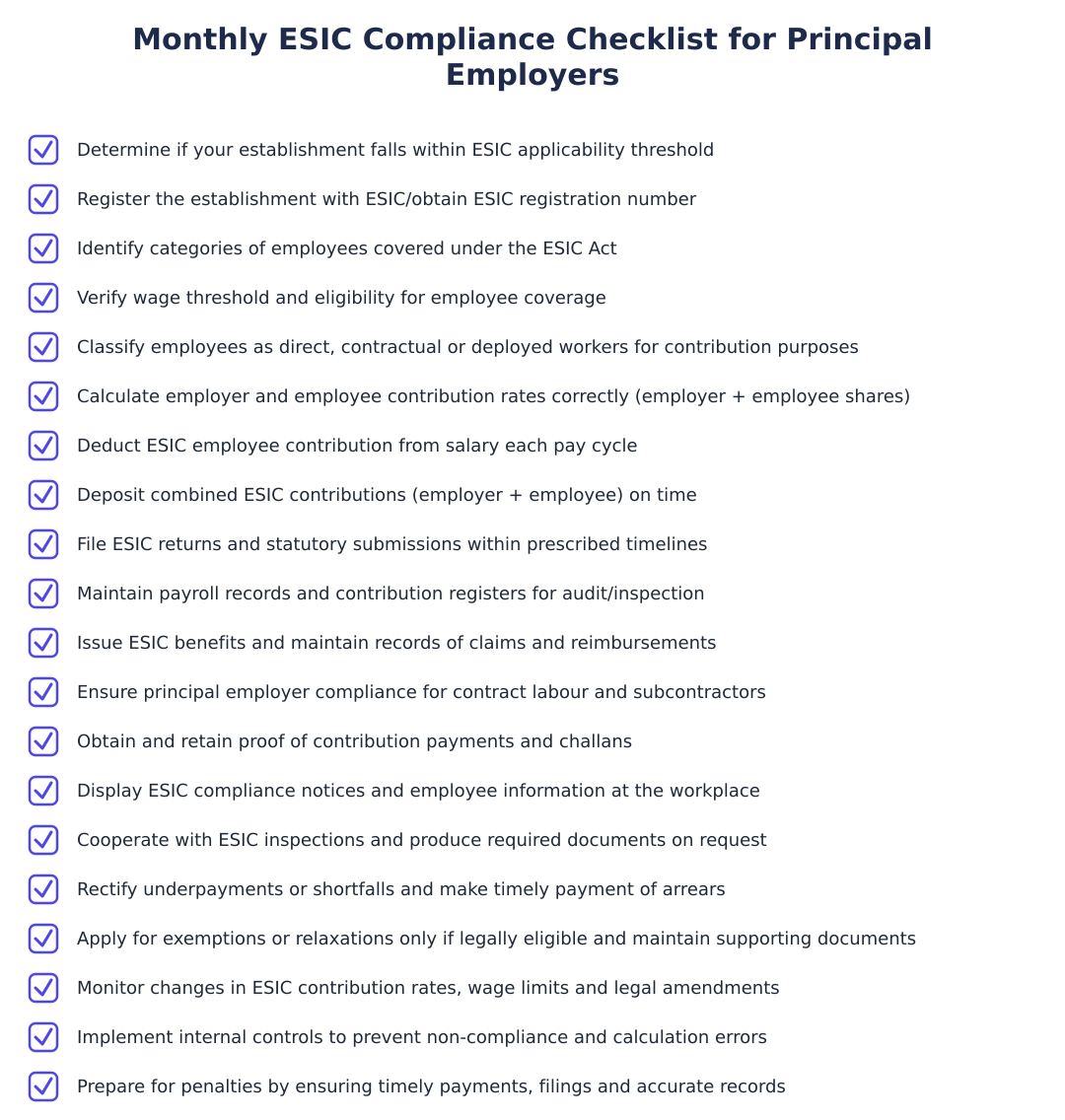 Monthly ESIC Compliance Checklist for Principal Employers

Determine if your establishment falls within ESIC applicability threshold

Register the establishment with ESIC/obtain ESIC registration number

Identify categories of employees covered under the ESIC Act

Verify wage threshold and eligibility for employee coverage

Classify employees as direct, contractual or deployed workers for contribution purposes

Calculate employer and employee contribution rates correctly (employer + employee shares)

Deduct ESIC employee contribution from salary each pay cycle

Deposit combined ESIC contributions (employer + employee) on time

File ESIC returns and statutory submissions within prescribed timelines

Maintain payroll records and contribution registers for audit/inspection

Issue ESIC benefits and maintain records of claims and reimbursements

Ensure principal employer compliance for contract labour and subcontractors

Obtain and retain proof of contribution payments and challans

Display ESIC compliance notices and employee information at the workplace

Cooperate with ESIC inspections and produce required documents on request

Rectify underpayments or shortfalls and make timely payment of arrears

Apply for exemptions or relaxations only if legally eligible and maintain supporting documents

Monitor changes in ESIC contribution rates, wage limits and legal amendments

Implement internal controls to prevent non-compliance and calculation errors

Prepare for penalties by ensuring timely payments, filings and accurate records